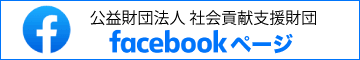 f

公益財団法人 社会貢献支援財団
facebookページ